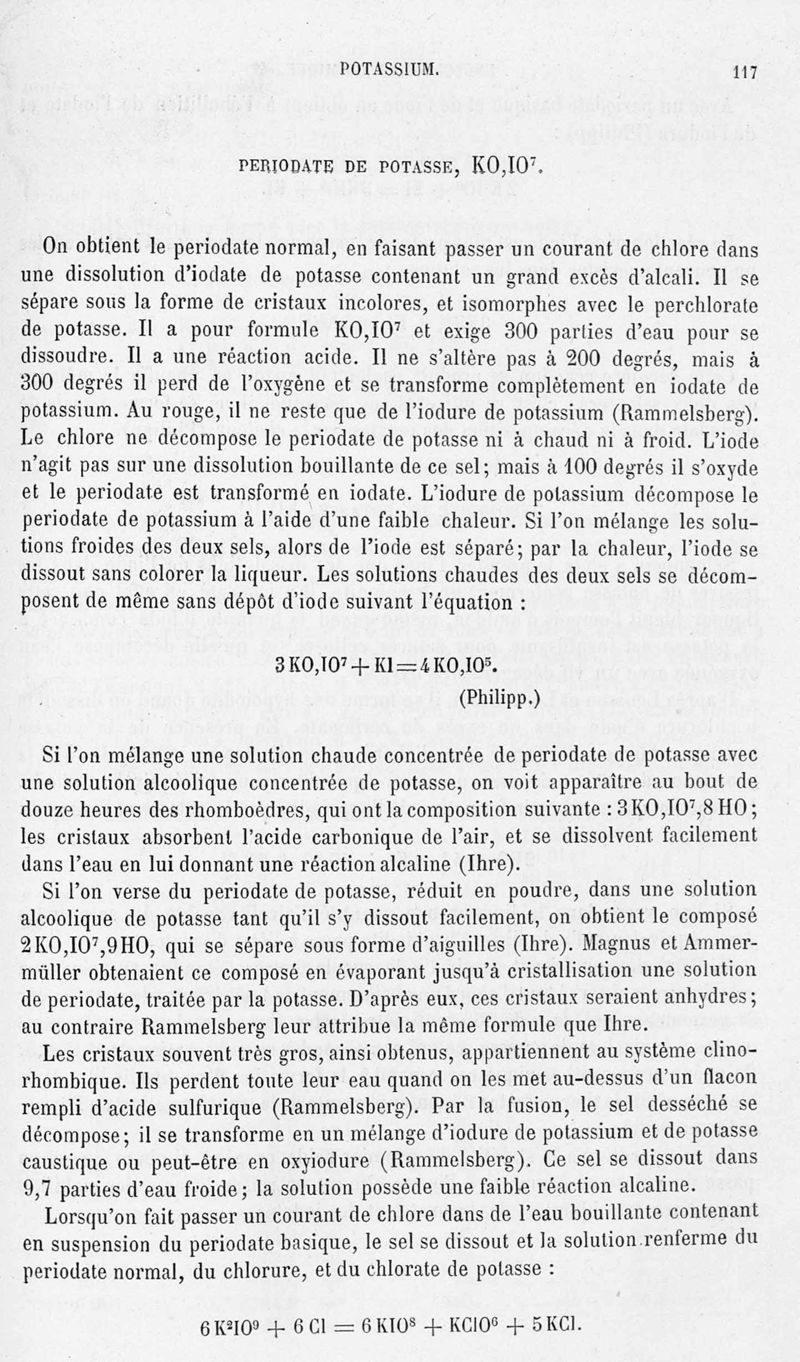 POTASSIUM. 117

PERIODATE DE POTASSE, $KO,IO^7$.

On obtient le periodate normal, en faisant passer un courant de chlore dans une dissolution d'iodate de potasse contenant un grand excès d'alcali. Il se sépare sous la forme de cristaux incolores, et isomorphes avec le perchlorate de potasse. Il a pour formule $KO,IO^7$ et exige 300 parties d'eau pour se dissoudre. Il a une réaction acide. Il ne s'altère pas à 200 degrés, mais à 300 degrés il perd de l'oxygène et se transforme complètement en iodate de potassium. Au rouge, il ne reste que de l'iodure de potassium (Rammelsberg). Le chlore ne décompose le periodate de potasse ni à chaud ni à froid. L'iode n'agit pas sur une dissolution bouillante de ce sel; mais à 100 degrés il s'oxyde et le periodate est transformé en iodate. L'iodure de potassium décompose le periodate de potassium à l'aide d'une faible chaleur. Si l'on mélange les solutions froides des deux sels, alors de l'iode est séparé; par la chaleur, l'iode se dissout sans colorer la liqueur. Les solutions chaudes des deux sels se décomposent de même sans dépôt d'iode suivant l'équation :

$3KO,IO^7 + KI = 4KO,IO^5$.
(Philipp.)

Si l'on mélange une solution chaude concentrée de periodate de potasse avec une solution alcoolique concentrée de potasse, on voit apparaître au bout de douze heures des rhomboèdres, qui ont la composition suivante : $3KO,IO^7,8HO$; les cristaux absorbent l'acide carbonique de l'air, et se dissolvent facilement dans l'eau en lui donnant une réaction alcaline (Ihre).

Si l'on verse du periodate de potasse, réduit en poudre, dans une solution alcoolique de potasse tant qu'il s'y dissout facilement, on obtient le composé $2KO,IO^7,9HO$, qui se sépare sous forme d'aiguilles (Ihre). Magnus et Ammermüller obtenaient ce composé en évaporant jusqu'à cristallisation une solution de periodate, traitée par la potasse. D'après eux, ces cristaux seraient anhydres; au contraire Rammelsberg leur attribue la même formule que Ihre.

Les cristaux souvent très gros, ainsi obtenus, appartiennent au système clinorhombique. Ils perdent toute leur eau quand on les met au-dessus d'un flacon rempli d'acide sulfurique (Rammelsberg). Par la fusion, le sel desséché se décompose; il se transforme en un mélange d'iodure de potassium et de potasse caustique ou peut-être en oxyiodure (Rammelsberg). Ce sel se dissout dans 9,7 parties d'eau froide; la solution possède une faible réaction alcaline.

Lorsqu'on fait passer un courant de chlore dans de l'eau bouillante contenant en suspension du periodate basique, le sel se dissout et la solution renferme du periodate normal, du chlorure, et du chlorate de potasse :

$6K^2IO^9 + 6Cl = 6KIO^8 + KClO^6 + 5KCl$.